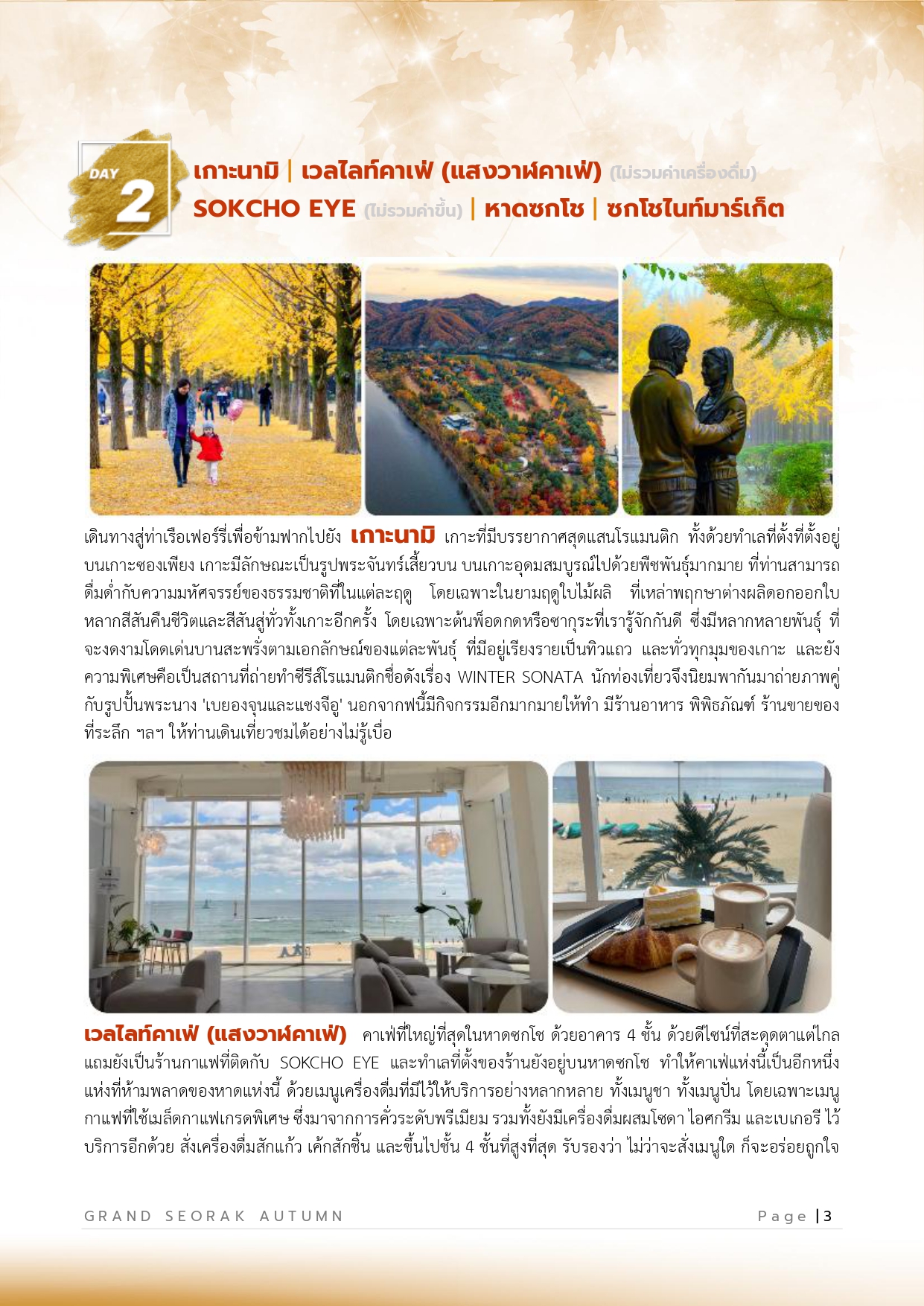 DAY 2

เกาะนามิ | เวลไลท์คาเฟ่ (แสงวาฬคาเฟ่) (ไม่รวมค่าเครื่องดื่ม)
SOKCHO EYE (ไม่รวมค่าขึ้น) | หาดซกโช | ซกโชไนท์มาร์เก็ต

เดินทางสู่ท่าเรือเฟอร์รี่เพื่อข้ามฟากไปยัง เกาะนามิ เกาะที่มีบรรยากาศสุดแสนโรแมนติก ทั้งด้วยทำเลที่ตั้งที่ตั้งอยู่บนเกาะซองเพียง เกาะมีลักษณะเป็นรูปพระจันทร์เสี้ยวบน บนเกาะอุดมสมบูรณ์ไปด้วยพืชพันธุ์มากมาย ที่ท่านสามารถดื่มด่ำกับความมหัศจรรย์ของธรรมชาติที่ในแต่ละฤดู โดยเฉพาะในยามฤดูใบไม้ผลิ ที่เหล่าพฤกษาต่างผลิดอกออกใบหลากสีสันคืนชีวิตและสีสันสู่ทั่วทั้งเกาะอีกครั้ง โดยเฉพาะต้นพ็อดกดหรือซากุระที่เรารู้จักกันดี ซึ่งมีหลากหลายพันธุ์ ที่จะงดงามโดดเด่นบานสะพรั่งตามเอกลักษณ์ของแต่ละพันธุ์ ที่มีอยู่เรียงรายเป็นทิวแถว และทั่วทุกมุมของเกาะ และยังความพิเศษคือเป็นสถานที่ถ่ายทำซีรีส์โรแมนติกชื่อดังเรื่อง WINTER SONATA นักท่องเที่ยวจึงนิยมพากันมาถ่ายภาพคู่กับรูปปั้นพระนาง 'เบยองจุนและแชงจีอู' นอกจากฟนี้มีกิจกรรมอีกมากมายให้ทำ มีร้านอาหาร พิพิธภัณฑ์ ร้านขายของที่ระลึก ฯลฯ ให้ท่านเดินเที่ยวชมได้อย่างไม่รู้เบื่อ

เวลไลท์คาเฟ่ (แสงวาฬคาเฟ่) คาเฟ่ที่ใหญ่ที่สุดในหาดซกโช ด้วยอาคาร 4 ชั้น ด้วยดีไซน์ที่สะดุดตาแต่ไกล แถมยังเป็นร้านกาแฟที่ติดกับ SOKCHO EYE และทำเลที่ตั้งของร้านยังอยู่บนหาดซกโช ทำให้คาเฟ่แห่งนี้เป็นอีกหนึ่งแห่งที่ห้ามพลาดของหาดแห่งนี้ ด้วยเมนูเครื่องดื่มที่มีไว้ให้บริการอย่างหลากหลาย ทั้งเมนูชา ทั้งเมนูปั่น โดยเฉพาะเมนูกาแฟที่ใช้เมล็ดกาแฟเกรดพิเศษ ซึ่งมาจากการคั่วระดับพรีเมียม รวมทั้งยังมีเครื่องดื่มผสมโซดา ไอศกรีม และเบเกอรี ไว้บริการอีกด้วย สั่งเครื่องดื่มสักแก้ว เค้กสักชิ้น และขึ้นไปชั้น 4 ชั้นที่สูงที่สุด รับรองว่า ไม่ว่าจะสั่งเมนูใด ก็จะอร่อยถูกใจ

GRAND SEORAK AUTUMN Page | 3